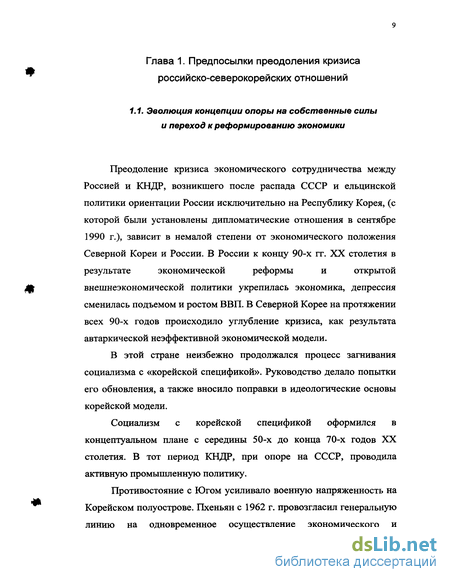 9

Глава 1. Предпосылки преодоления кризиса российско-северокорейских отношений

1.1. Эволюция концепции опоры на собственные силы и переход к реформированию экономики

Преодоление кризиса экономического сотрудничества между Россией и КНДР, возникшего после распада СССР и ельцинской политики ориентации России исключительно на Республику Корея, (с которой были установлены дипломатические отношения в сентябре 1990 г.), зависит в немалой степени от экономического положения Северной Кореи и России. В России к концу 90-х гг. XX столетия в результате экономической реформы и открытой внешнеэкономической политики укрепилась экономика, депрессия сменилась подъемом и ростом ВВП. В Северной Корее на протяжении всех 90-х годов происходило углубление кризиса, как результата автаркической неэффективной экономической модели.

В этой стране неизбежно продолжался процесс загнивания социализма с «корейской спецификой». Руководство делало попытки его обновления, а также вносило поправки в идеологические основы корейской модели.

Социализм с корейской спецификой оформился в концептуальном плане с середины 50-х до конца 70-х годов XX столетия. В тот период КНДР, при опоре на СССР, проводила активную промышленную политику.

Противостояние с Югом усиливало военную напряженность на Корейском полуострове. Пхеньян с 1962 г. провозгласил генеральную линию на одновременное осуществление экономического и

dsLib.net
библиотека диссертаций